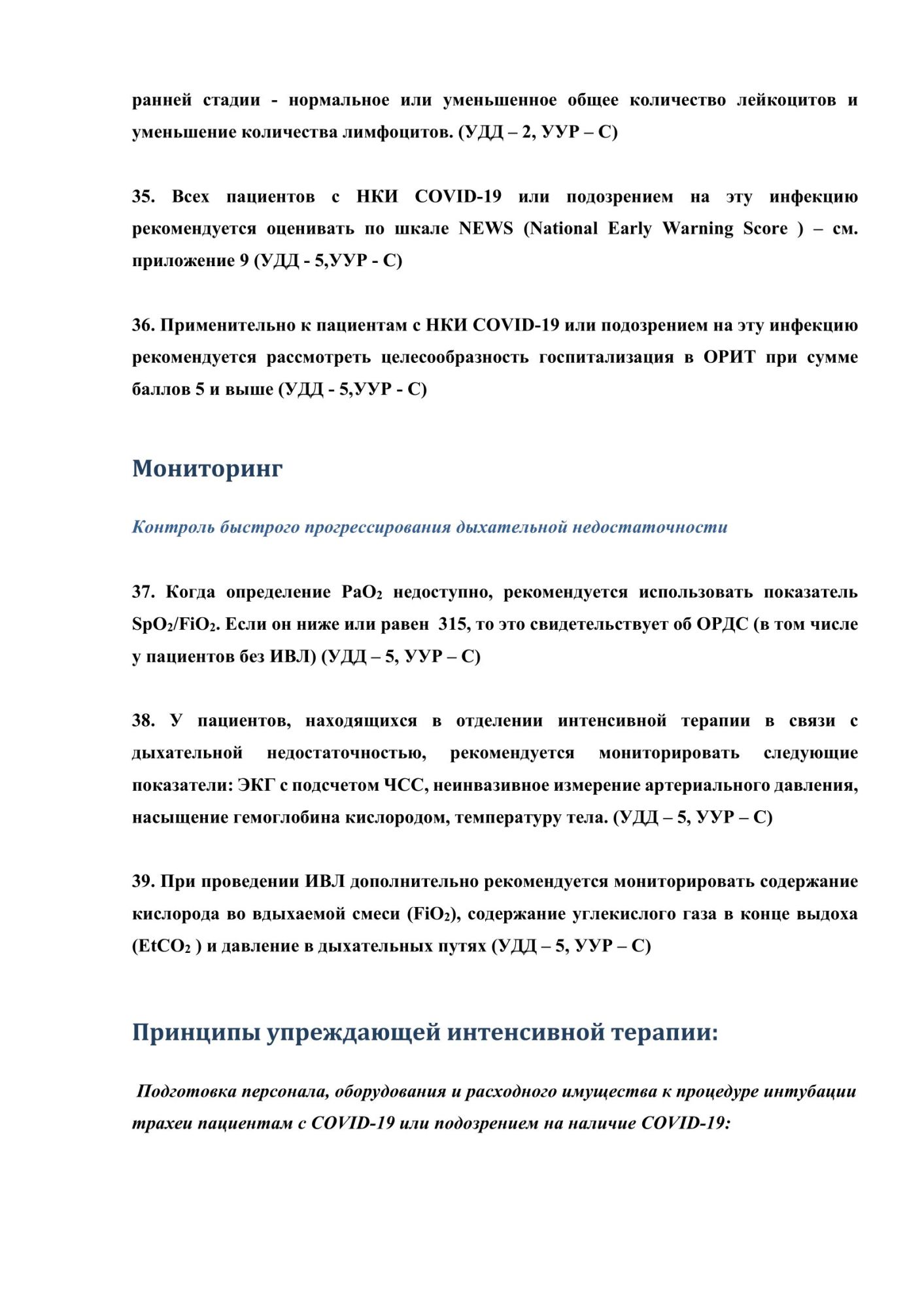 ранней стадии - нормальное или уменьшенное общее количество лейкоцитов и уменьшение количества лимфоцитов. (УДД – 2, УУР – С)

35. Всех пациентов с НКИ COVID-19 или подозрением на эту инфекцию рекомендуется оценивать по шкале NEWS (National Early Warning Score ) – см. приложение 9 (УДД - 5,УУР - С)

36. Применительно к пациентам с НКИ COVID-19 или подозрением на эту инфекцию рекомендуется рассмотреть целесообразность госпитализация в ОРИТ при сумме баллов 5 и выше (УДД - 5,УУР - С)

Мониторинг

Контроль быстрого прогрессирования дыхательной недостаточности

37. Когда определение $PaO_2$ недоступно, рекомендуется использовать показатель $SpO_2/FiO_2$. Если он ниже или равен 315, то это свидетельствует об ОРДС (в том числе у пациентов без ИВЛ) (УДД – 5, УУР – С)

38. У пациентов, находящихся в отделении интенсивной терапии в связи с дыхательной недостаточностью, рекомендуется мониторировать следующие показатели: ЭКГ с подсчетом ЧСС, неинвазивное измерение артериального давления, насыщение гемоглобина кислородом, температуру тела. (УДД – 5, УУР – С)

39. При проведении ИВЛ дополнительно рекомендуется мониторировать содержание кислорода во вдыхаемой смеси ($FiO_2$), содержание углекислого газа в конце выдоха ($EtCO_2$ ) и давление в дыхательных путях (УДД – 5, УУР – С)

Принципы упреждающей интенсивной терапии:

Подготовка персонала, оборудования и расходного имущества к процедуре интубации трахеи пациентам с COVID-19 или подозрением на наличие COVID-19: